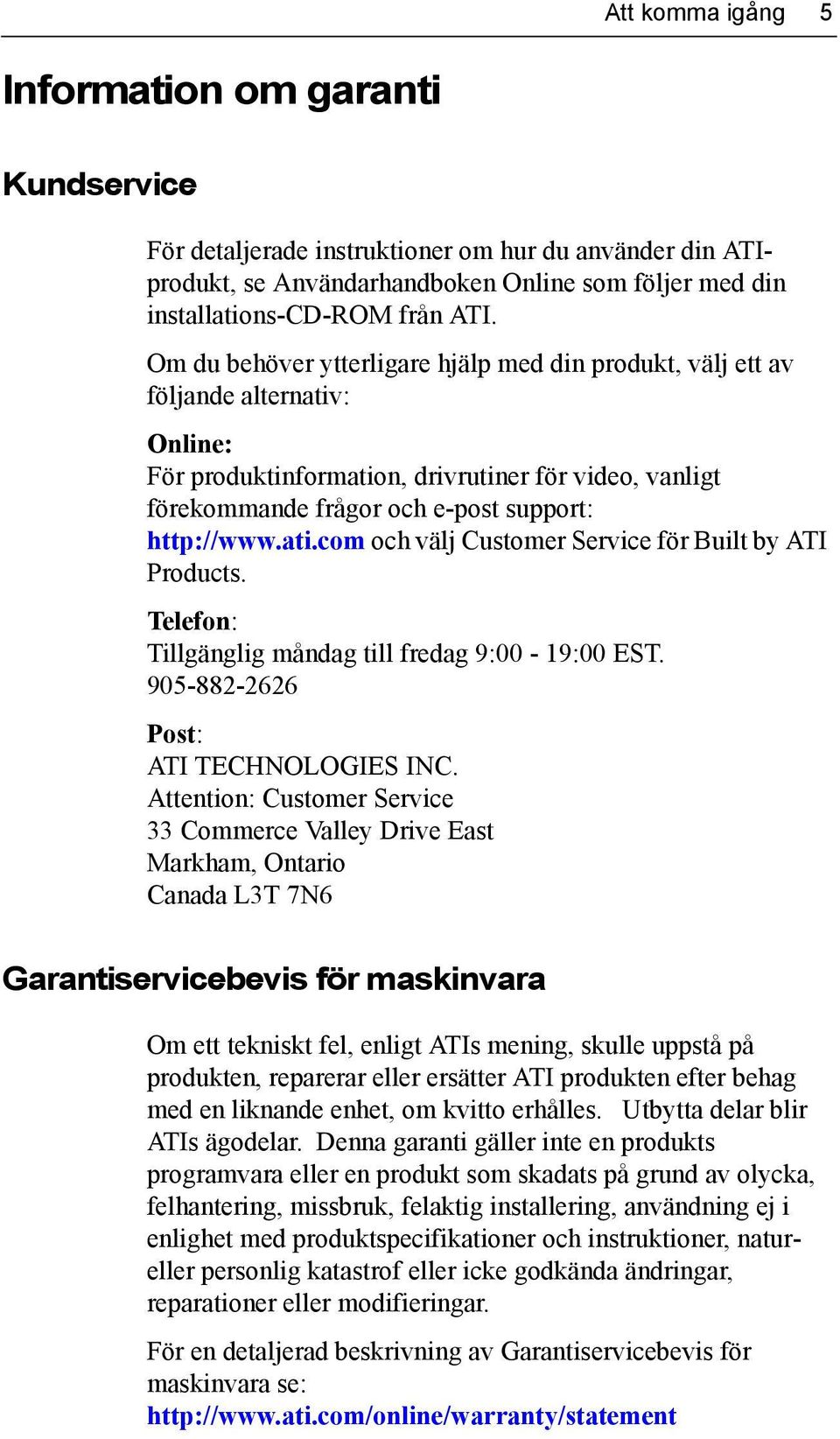 Att komma igång 5

Information om garanti

Kundservice

För detaljerade instruktioner om hur du använder din ATI-produkt, se Användarhandboken Online som följer med din installations-CD-ROM från ATI.

Om du behöver ytterligare hjälp med din produkt, välj ett av följande alternativ:

Online:
För produktinformation, drivrutiner för video, vanligt förekommande frågor och e-post support: http://www.ati.com och välj Customer Service för Built by ATI Products.

Telefon:
Tillgänglig måndag till fredag 9:00 - 19:00 EST.
905-882-2626

Post:
ATI TECHNOLOGIES INC.
Attention: Customer Service
33 Commerce Valley Drive East
Markham, Ontario
Canada L3T 7N6

Garantiservicebevis för maskinvara

Om ett tekniskt fel, enligt ATIs mening, skulle uppstå på produkten, reparerar eller ersätter ATI produkten efter behag med en liknande enhet, om kvitto erhålles. Utbytta delar blir ATIs ägodelar. Denna garanti gäller inte en produkts programvara eller en produkt som skadats på grund av olycka, felhantering, missbruk, felaktig installering, användning ej i enlighet med produktspecifikationer och instruktioner, natur- eller personlig katastrof eller icke godkända ändringar, reparationer eller modifieringar.

För en detaljerad beskrivning av Garantiservicebevis för maskinvara se:
http://www.ati.com/online/warranty/statement